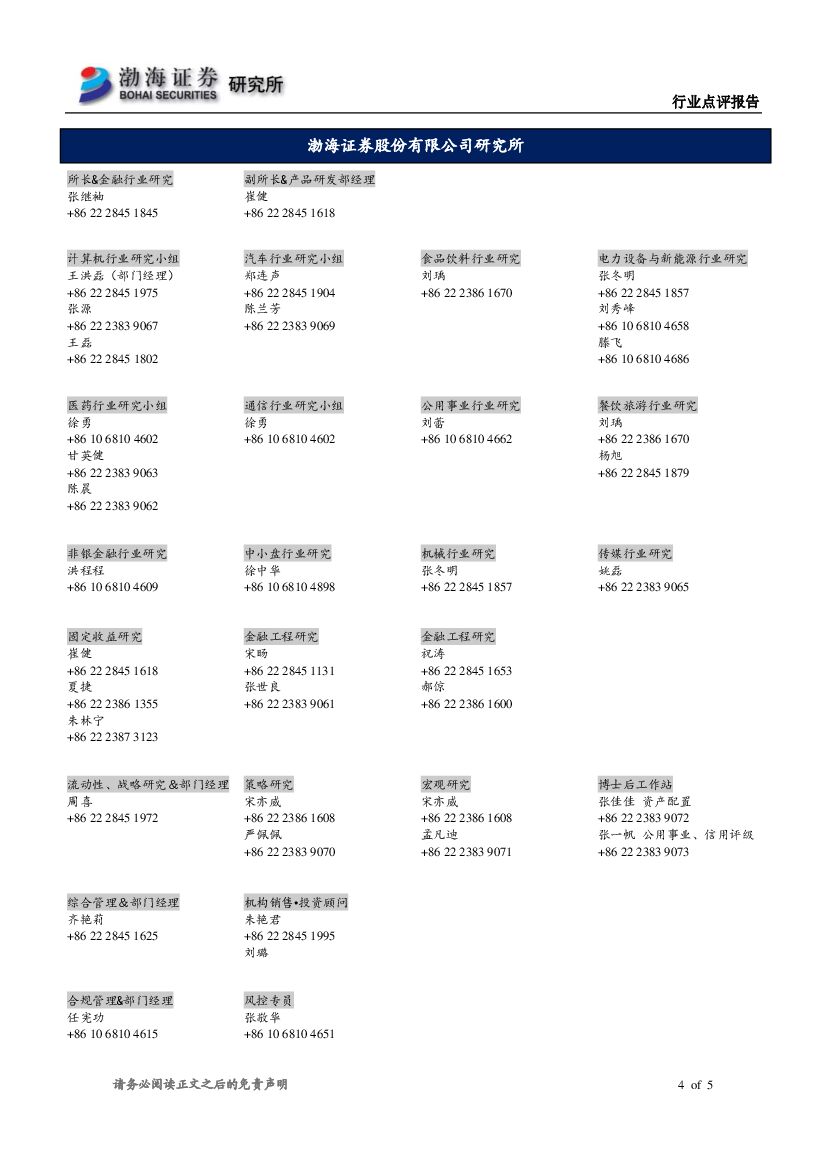 渤海证券 BOHAI SECURITIES 研究所

行业点评报告

渤海证券股份有限公司研究所

所长&金融行业研究
张继袖
+86 22 2845 1845

副所长&产品研发部经理
崔健
+86 22 2845 1618

计算机行业研究小组
王洪磊（部门经理）
+86 22 2845 1975
张源
+86 22 2383 9067
王磊
+86 22 2845 1802

汽车行业研究小组
郑连声
+86 22 2845 1904
陈兰芳
+86 22 2383 9069

食品饮料行业研究
刘瑀
+86 22 2386 1670

电力设备与新能源行业研究
张冬明
+86 22 2845 1857
刘秀峰
+86 10 6810 4658
滕飞
+86 10 6810 4686

医药行业研究小组
徐勇
+86 10 6810 4602
甘英健
+86 22 2383 9063
陈晨
+86 22 2383 9062

通信行业研究小组
徐勇
+86 10 6810 4602

公用事业行业研究
刘蕾
+86 10 6810 4662

餐饮旅游行业研究
刘瑀
+86 22 2386 1670
杨旭
+86 22 2845 1879

非银金融行业研究
洪程程
+86 10 6810 4609

中小盘行业研究
徐中华
+86 10 6810 4898

机械行业研究
张冬明
+86 22 2845 1857

传媒行业研究
姚磊
+86 22 2383 9065

固定收益研究
崔健
+86 22 2845 1618
夏捷
+86 22 2386 1355
朱林宁
+86 22 2387 3123

金融工程研究
宋旸
+86 22 2845 1131
张世良
+86 22 2383 9061

金融工程研究
祝涛
+86 22 2845 1653
郝倞
+86 22 2386 1600

流动性、战略研究&部门经理
周喜
+86 22 2845 1972

策略研究
宋亦威
+86 22 2386 1608
严佩佩
+86 22 2383 9070

宏观研究
宋亦威
+86 22 2386 1608
孟凡迪
+86 22 2383 9071

博士后工作站
张佳佳 资产配置
+86 22 2383 9072
张一帆 公用事业、信用评级
+86 22 2383 9073

综合管理&部门经理
齐艳莉
+86 22 2845 1625

机构销售•投资顾问
朱艳君
+86 22 2845 1995
刘璐

合规管理&部门经理
任宪功
+86 10 6810 4615

风控专员
张敬华
+86 10 6810 4651

请务必阅读正文之后的免责声明

4 of 5